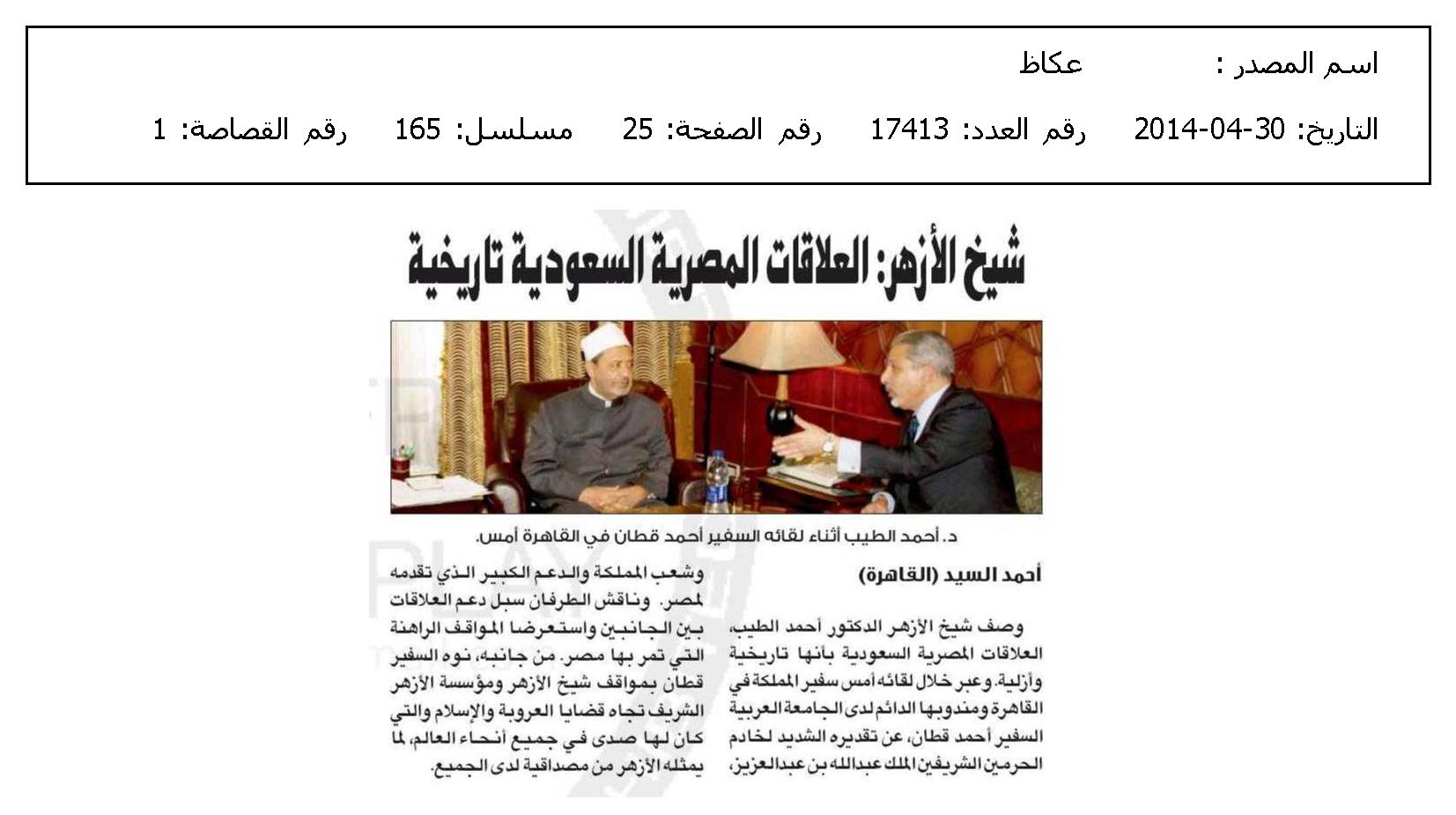 اسم المصدر : عكاظ

التاريخ: 30-04-2014 رقم العدد: 17413 رقم الصفحة: 25 مسلسل: 165 رقم القصاصة: 1

شيخ الأزهر: العلاقات المصرية السعودية تاريخية

د. أحمد الطيب أثناء لقائه السفير أحمد قطان في القاهرة أمس.

أحمد السيد (القاهرة)

وصف شيخ الأزهر الدكتور أحمد الطيب، العلاقات المصرية السعودية بأنها تاريخية وأزلية. وعبر خلال لقائه أمس سفير المملكة في القاهرة ومندوبها الدائم لدى الجامعة العربية السفير أحمد قطان، عن تقديره الشديد لخادم الحرمين الشريفين الملك عبدالله بن عبدالعزيز، وشعب المملكة والدعم الكبير الذي تقدمه لمصر. وناقش الطرفان سبل دعم العلاقات بين الجانبين واستعرضا المواقف الراهنة التي تمر بها مصر. من جانبه، نوه السفير قطان بمواقف شيخ الأزهر ومؤسسة الأزهر الشريف تجاه قضايا العروبة والإسلام والتي كان لها صدى في جميع أنحاء العالم، لما يمثله الأزهر من مصداقية لدى الجميع.